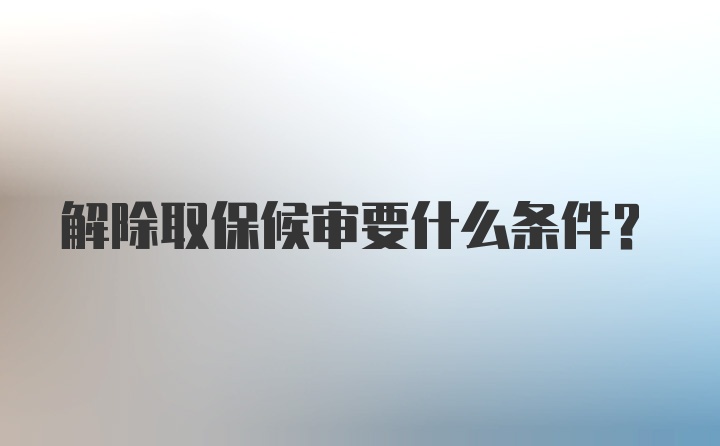 解除取保候审要什么条件？